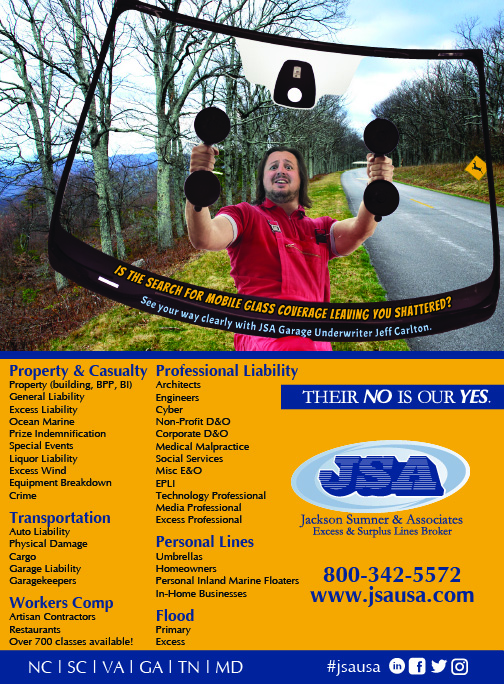 IS THE SEARCH FOR MOBILE GLASS COVERAGE LEAVING YOU SHATTERED?

See your way clearly with JSA Garage Underwriter Jeff Carlton.

Property & Casualty
Property (building, BPP, BI)
General Liability
Excess Liability
Ocean Marine
Prize Indemnification
Special Events
Liquor Liability
Excess Wind
Equipment Breakdown
Crime

Transportation
Auto Liability
Physical Damage
Cargo
Garage Liability
Garagekeepers

Workers Comp
Artisan Contractors
Restaurants
Over 700 classes available!

Professional Liability
Architects
Engineers
Cyber
Non-Profit D&O
Corporate D&O
Medical Malpractice
Social Services
Misc E&O
EPLI
Technology Professional
Media Professional
Excess Professional

Personal Lines
Umbrellas
Homeowners
Personal Inland Marine Floaters
In-Home Businesses

Flood
Primary
Excess

THEIR NO IS OUR YES.

JSA
Jackson Sumner & Associates
Excess & Surplus Lines Broker

800-342-5572
www.jsausa.com

NC | SC | VA | GA | TN | MD

#jsausa